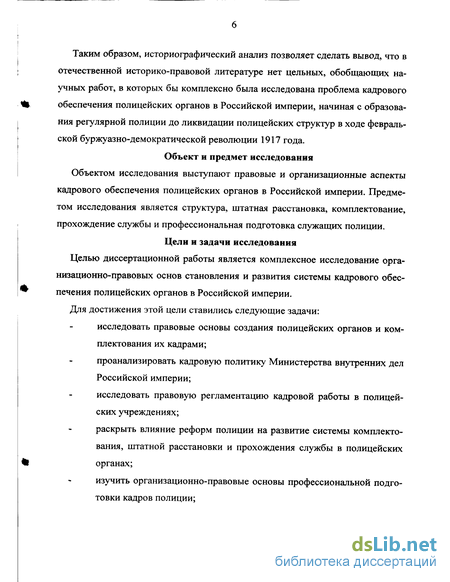 6

Таким образом, историографический анализ позволяет сделать вывод, что в отечественной историко-правовой литературе нет цельных, обобщающих научных работ, в которых бы комплексно была исследована проблема кадрового обеспечения полицейских органов в Российской империи, начиная с образования регулярной полиции до ликвидации полицейских структур в ходе февральской буржуазно-демократической революции 1917 года.

Объект и предмет исследования

Объектом исследования выступают правовые и организационные аспекты кадрового обеспечения полицейских органов в Российской империи. Предметом исследования является структура, штатная расстановка, комплектование, прохождение службы и профессиональная подготовка служащих полиции.

Цели и задачи исследования

Целью диссертационной работы является комплексное исследование организационно-правовых основ становления и развития системы кадрового обеспечения полицейских органов в Российской империи.

Для достижения этой цели ставились следующие задачи:

- исследовать правовые основы создания полицейских органов и комплектования их кадрами;

- проанализировать кадровую политику Министерства внутренних дел Российской империи;

- исследовать правовую регламентацию кадровой работы в полицейских учреждениях;

- раскрыть влияние реформ полиции на развитие системы комплектования, штатной расстановки и прохождения службы в полицейских органах;

- изучить организационно-правовые основы профессиональной подготовки кадров полиции;

dsLib.net
библиотека диссертаций